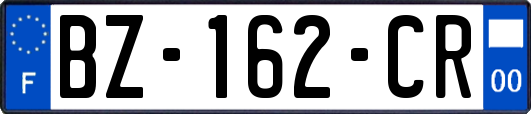 F
BZ-162-CR
00